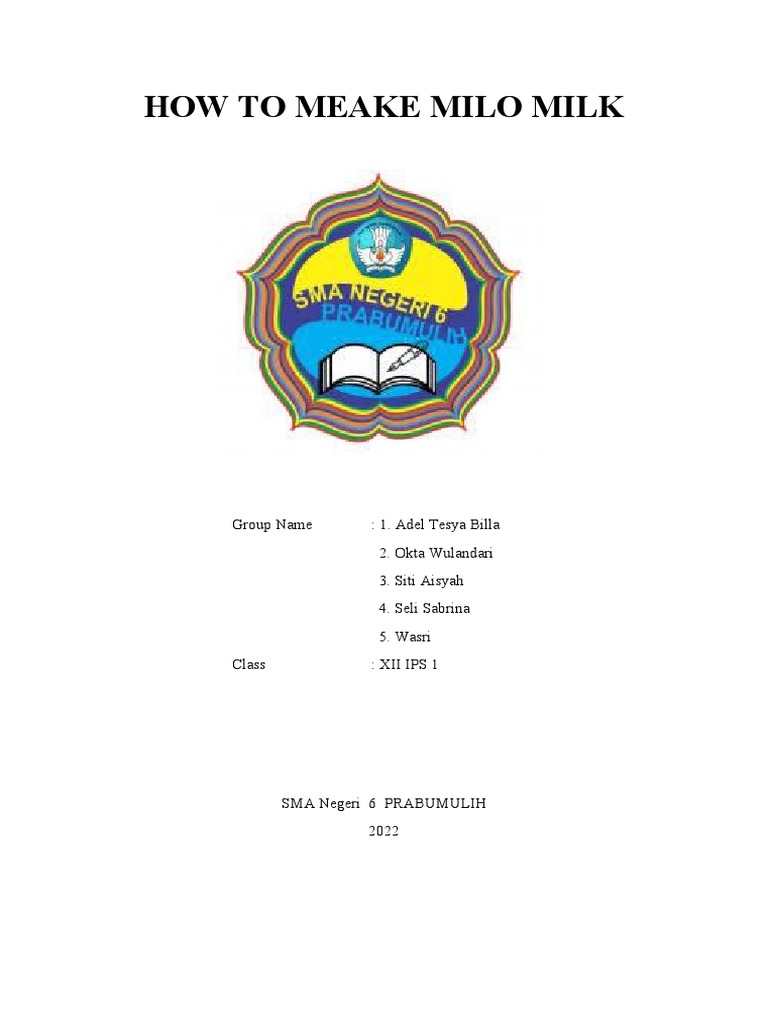 HOW TO MEAKE MILO MILK

SMA NEGERI 6
PRABUMULIH

Group Name : 1. Adel Tesya Billa
2. Okta Wulandari
3. Siti Aisyah
4. Seli Sabrina
5. Wasri

Class : XII IPS 1

SMA Negeri 6 PRABUMULIH
2022